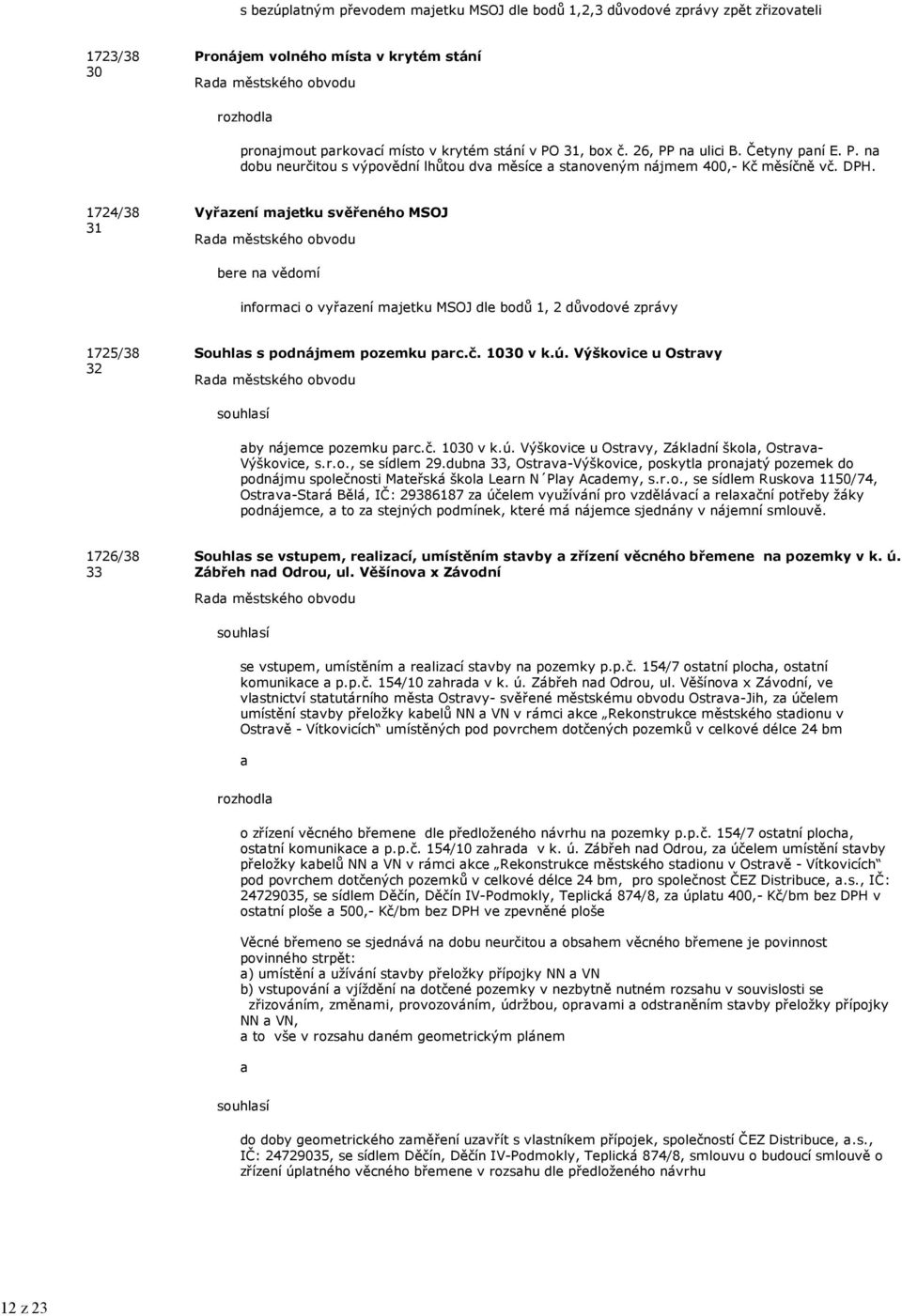 s bezúplatným převodem majetku MSOJ dle bodů 1,2,3 důvodové zprávy zpět zřizovateli

1723/38
30

Pronájem volného místa v krytém stání

Rada městského obvodu

rozhodla

pronajmout parkovací místo v krytém stání v PO 31, box č. 26, PP na ulici B. Četyny paní E. P. na dobu neurčitou s výpovědní lhůtou dva měsíce a stanoveným nájmem 400,- Kč měsíčně vč. DPH.

1724/38
31

Vyřazení majetku svěřeného MSOJ

Rada městského obvodu

bere na vědomí

informaci o vyřazení majetku MSOJ dle bodů 1, 2 důvodové zprávy

1725/38
32

Souhlas s podnájmem pozemku parc.č. 1030 v k.ú. Výškovice u Ostravy

Rada městského obvodu

souhlasí

aby nájemce pozemku parc.č. 1030 v k.ú. Výškovice u Ostravy, Základní škola, Ostrava-Výškovice, s.r.o., se sídlem 29.dubna 33, Ostrava-Výškovice, poskytla pronajatý pozemek do podnájmu společnosti Mateřská škola Learn N´Play Academy, s.r.o., se sídlem Ruskova 1150/74, Ostrava-Stará Bělá, IČ: 29386187 za účelem využívání pro vzdělávací a relaxační potřeby žáky podnájemce, a to za stejných podmínek, které má nájemce sjednány v nájemní smlouvě.

1726/38
33

Souhlas se vstupem, realizací, umístěním stavby a zřízení věcného břemene na pozemky v k. ú. Zábřeh nad Odrou, ul. Věšínova x Závodní

Rada městského obvodu

souhlasí

se vstupem, umístěním a realizací stavby na pozemky p.p.č. 154/7 ostatní plocha, ostatní komunikace a p.p.č. 154/10 zahrada v k. ú. Zábřeh nad Odrou, ul. Věšínova x Závodní, ve vlastnictví statutárního města Ostravy- svěřené městskému obvodu Ostrava-Jih, za účelem umístění stavby přeložky kabelů NN a VN v rámci akce „Rekonstrukce městského stadionu v Ostravě - Vítkovicích“ umístěných pod povrchem dotčených pozemků v celkové délce 24 bm

a

rozhodla

o zřízení věcného břemene dle předloženého návrhu na pozemky p.p.č. 154/7 ostatní plocha, ostatní komunikace a p.p.č. 154/10 zahrada v k. ú. Zábřeh nad Odrou, za účelem umístění stavby přeložky kabelů NN a VN v rámci akce „Rekonstrukce městského stadionu v Ostravě - Vítkovicích“ pod povrchem dotčených pozemků v celkové délce 24 bm, pro společnost ČEZ Distribuce, a.s., IČ: 24729035, se sídlem Děčín, Děčín IV-Podmokly, Teplická 874/8, za úplatu 400,- Kč/bm bez DPH v ostatní ploše a 500,- Kč/bm bez DPH ve zpevněné ploše

Věcné břemeno se sjednává na dobu neurčitou a obsahem věcného břemene je povinnost povinného strpět:
a) umístění a užívání stavby přeložky přípojky NN a VN
b) vstupování a vjíždění na dotčené pozemky v nezbytně nutném rozsahu v souvislosti se zřizováním, změnami, provozováním, údržbou, opravami a odstraněním stavby přeložky přípojky NN a VN,
a to vše v rozsahu daném geometrickým plánem

a

souhlasí

do doby geometrického zaměření uzavřít s vlastníkem přípojek, společností ČEZ Distribuce, a.s., IČ: 24729035, se sídlem Děčín, Děčín IV-Podmokly, Teplická 874/8, smlouvu o budoucí smlouvě o zřízení úplatného věcného břemene v rozsahu dle předloženého návrhu

12 z 23